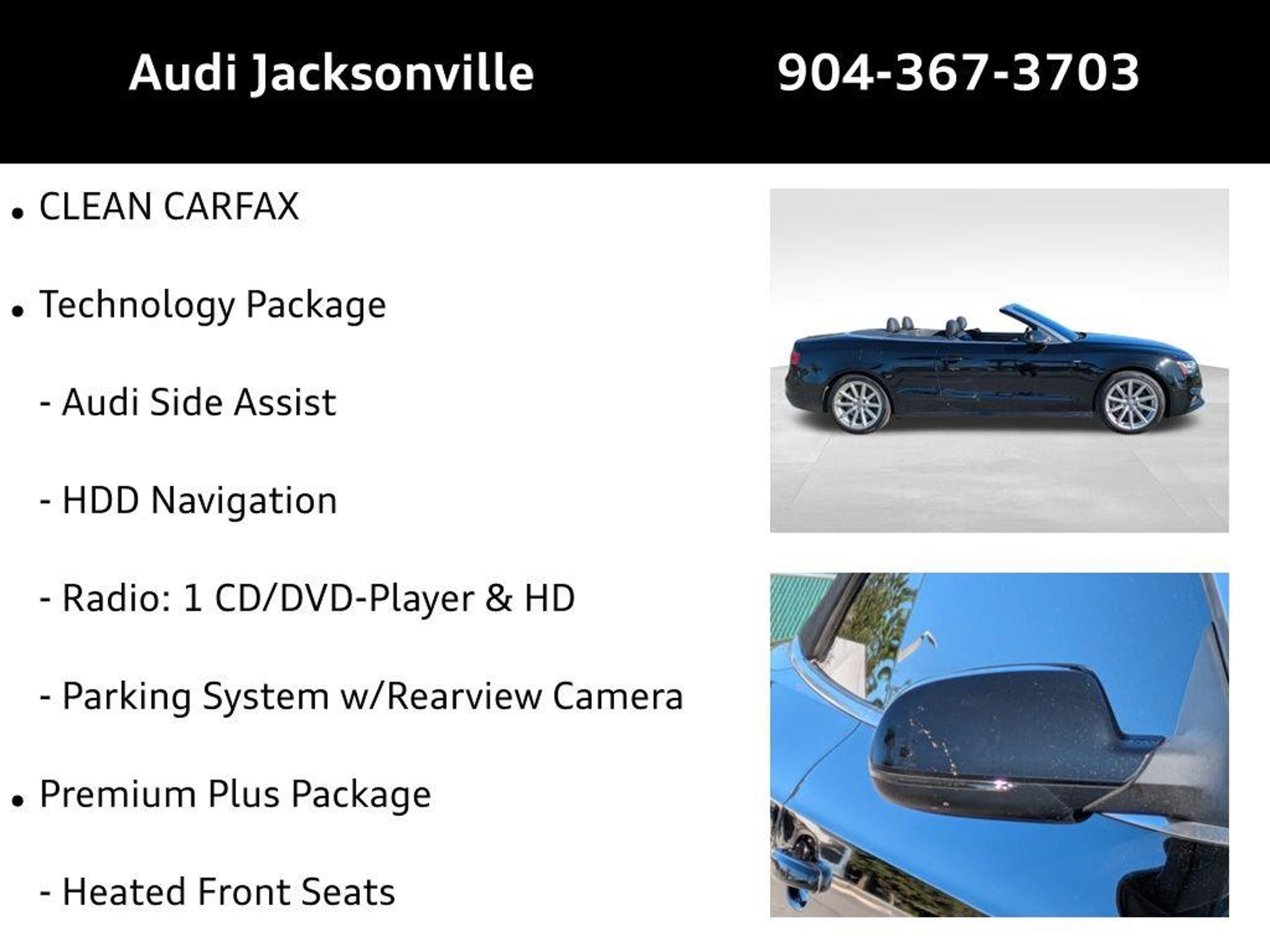 Audi Jacksonville

904-367-3703

• CLEAN CARFAX

• Technology Package

- Audi Side Assist

- HDD Navigation

- Radio: 1 CD/DVD-Player & HD

- Parking System w/Rearview Camera

• Premium Plus Package

- Heated Front Seats